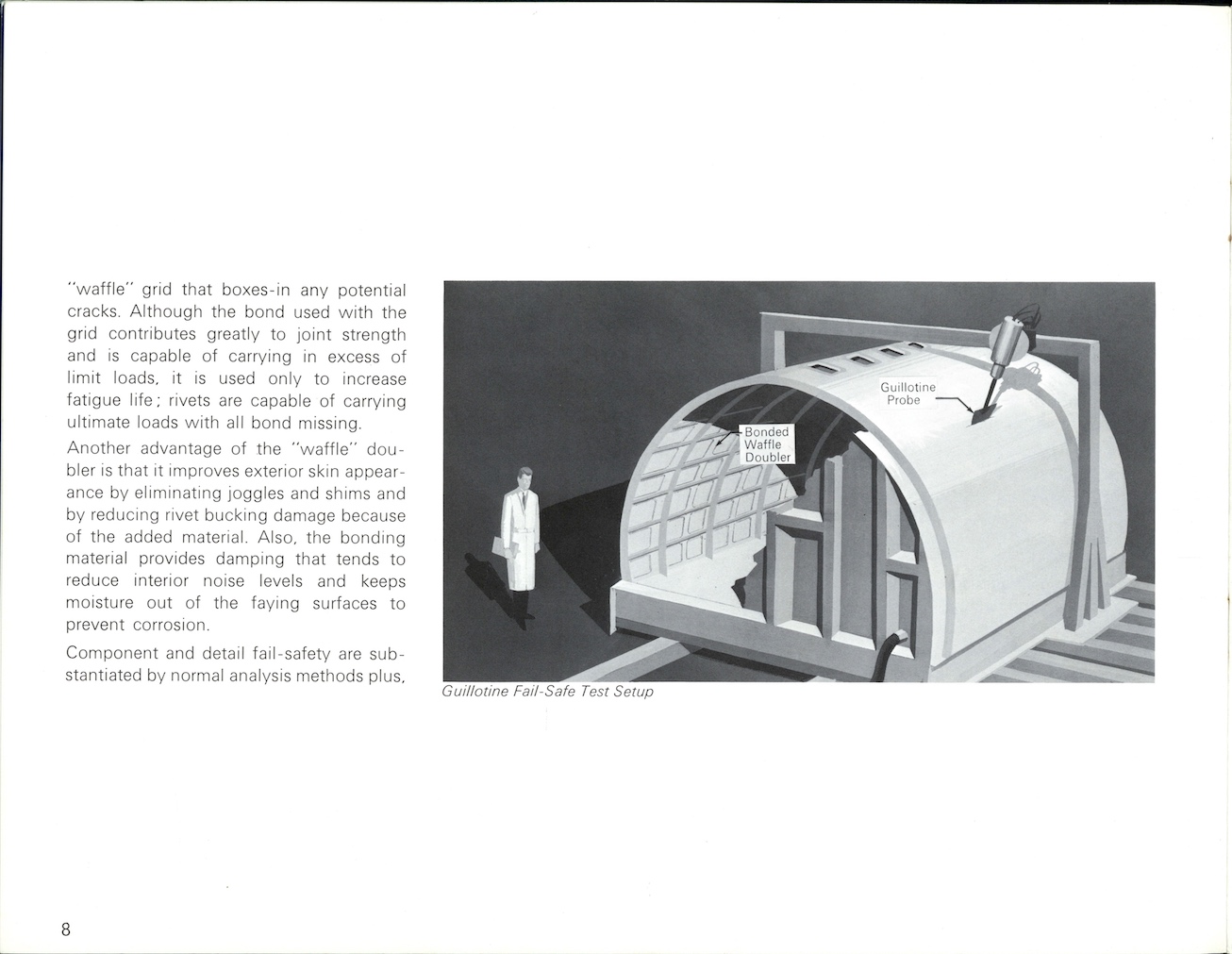 "waffle" grid that boxes-in any potential cracks. Although the bond used with the grid contributes greatly to joint strength and is capable of carrying in excess of limit loads, it is used only to increase fatigue life; rivets are capable of carrying ultimate loads with all bond missing.

Another advantage of the "waffle" doubler is that it improves exterior skin appearance by eliminating joggles and shims and by reducing rivet bucking damage because of the added material. Also, the bonding material provides damping that tends to reduce interior noise levels and keeps moisture out of the faying surfaces to prevent corrosion.

Component and detail fail-safety are substantiated by normal analysis methods plus,

Guillotine Probe

Bonded Waffle Doubler

Guillotine Fail-Safe Test Setup

8